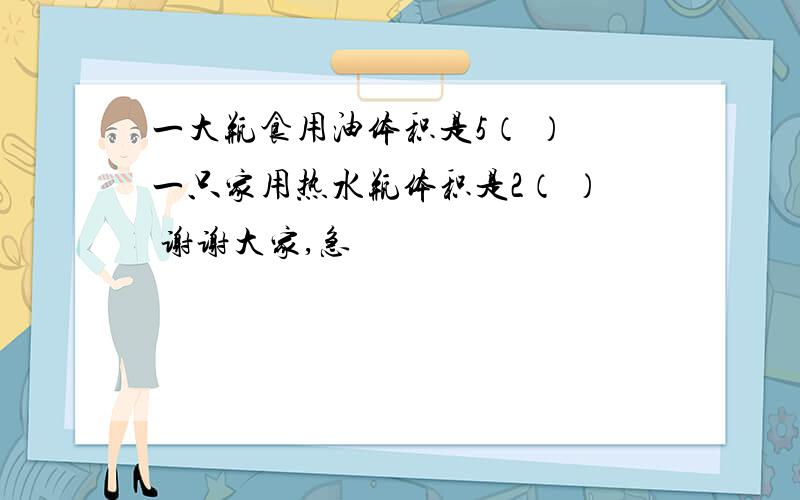 一大瓶食用油体积是5（  ）
一只家用热水瓶体积是2（  ）
谢谢大家，急